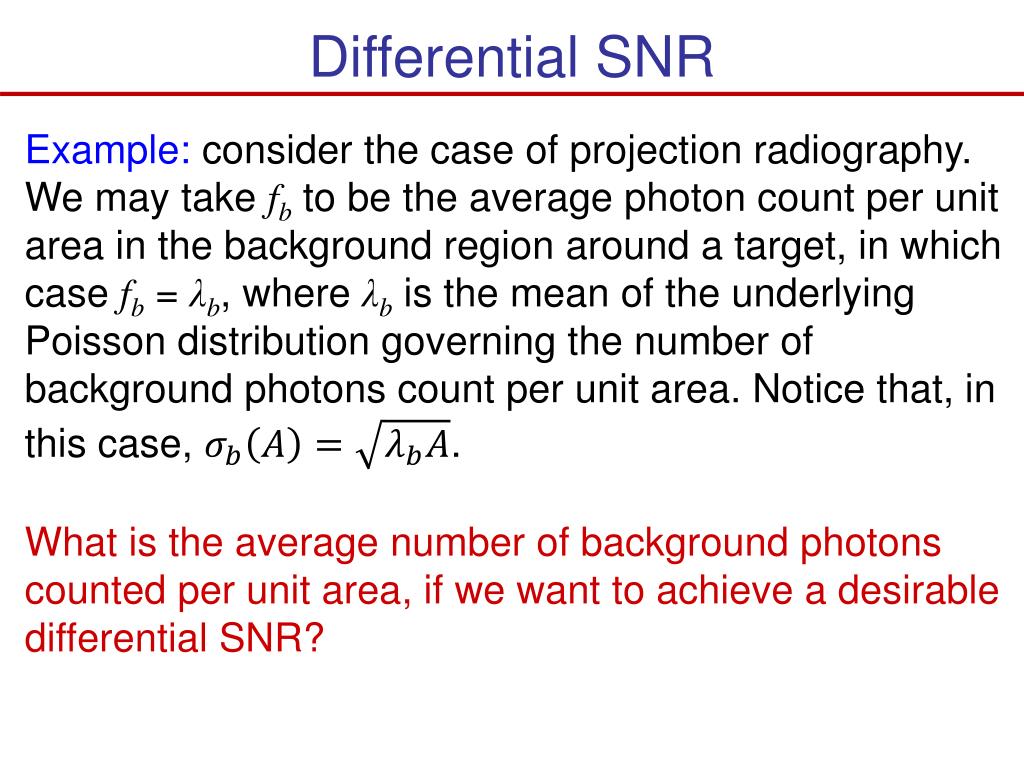 Differential SNR

Example: consider the case of projection radiography. We may take $f_b$ to be the average photon count per unit area in the background region around a target, in which case $f_b = \lambda_b$, where $\lambda_b$ is the mean of the underlying Poisson distribution governing the number of background photons count per unit area. Notice that, in this case, $\sigma_b(A) = \sqrt{\lambda_b A}$.

What is the average number of background photons counted per unit area, if we want to achieve a desirable differential SNR?